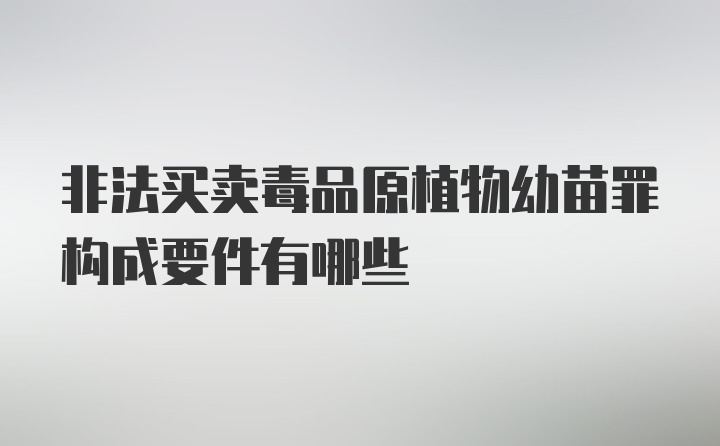 非法买卖毒品原植物幼苗罪构成要件有哪些